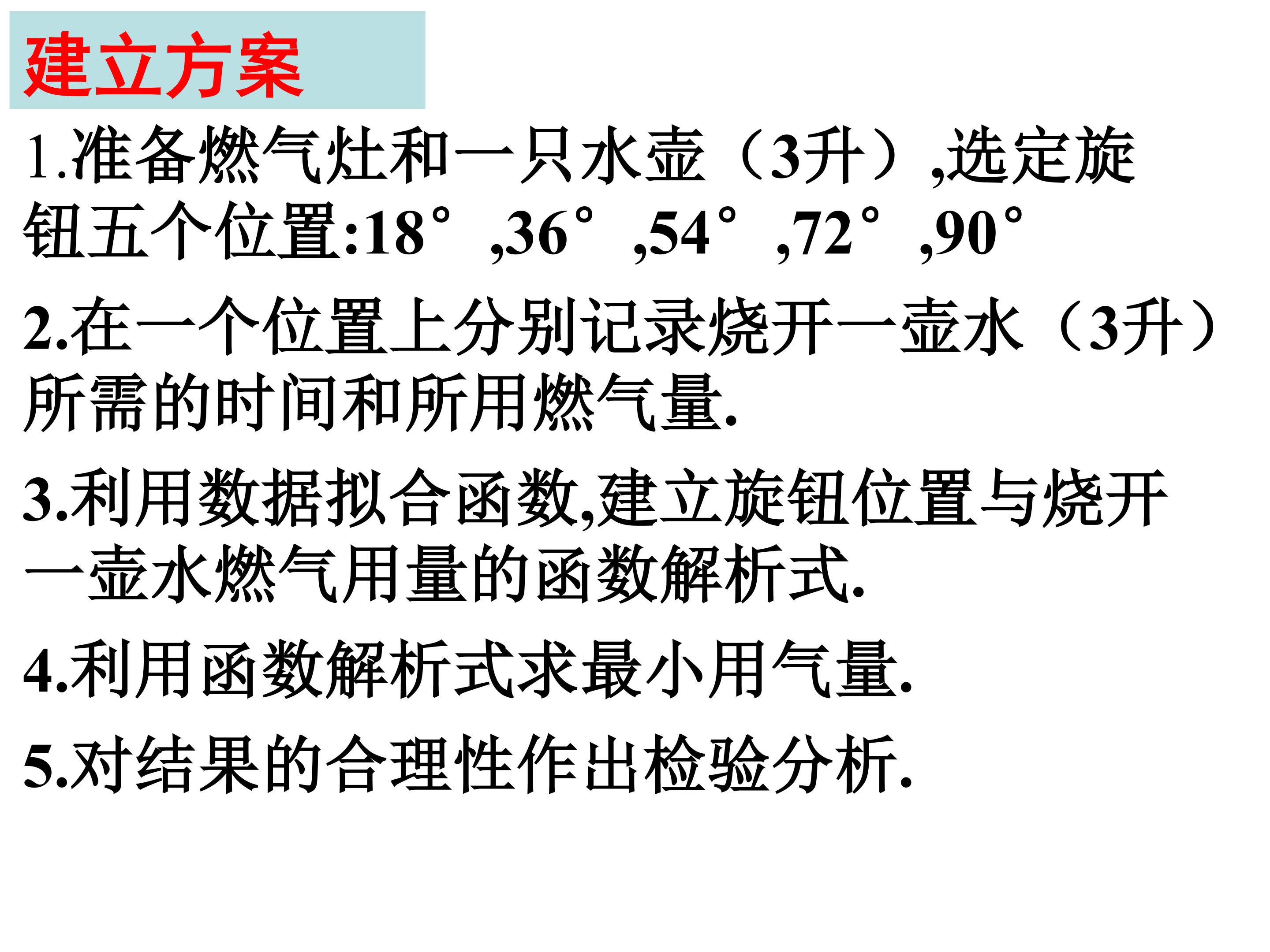 建立方案

1.准备燃气灶和一只水壶（3升）,选定旋钮五个位置:18°,36°,54°,72°,90°

2.在一个位置上分别记录烧开一壶水（3升）所需的时间和所用燃气量.

3.利用数据拟合函数,建立旋钮位置与烧开一壶水燃气用量的函数解析式.

4.利用函数解析式求最小用气量.

5.对结果的合理性作出检验分析.